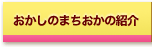 おかしのまちおかの紹介